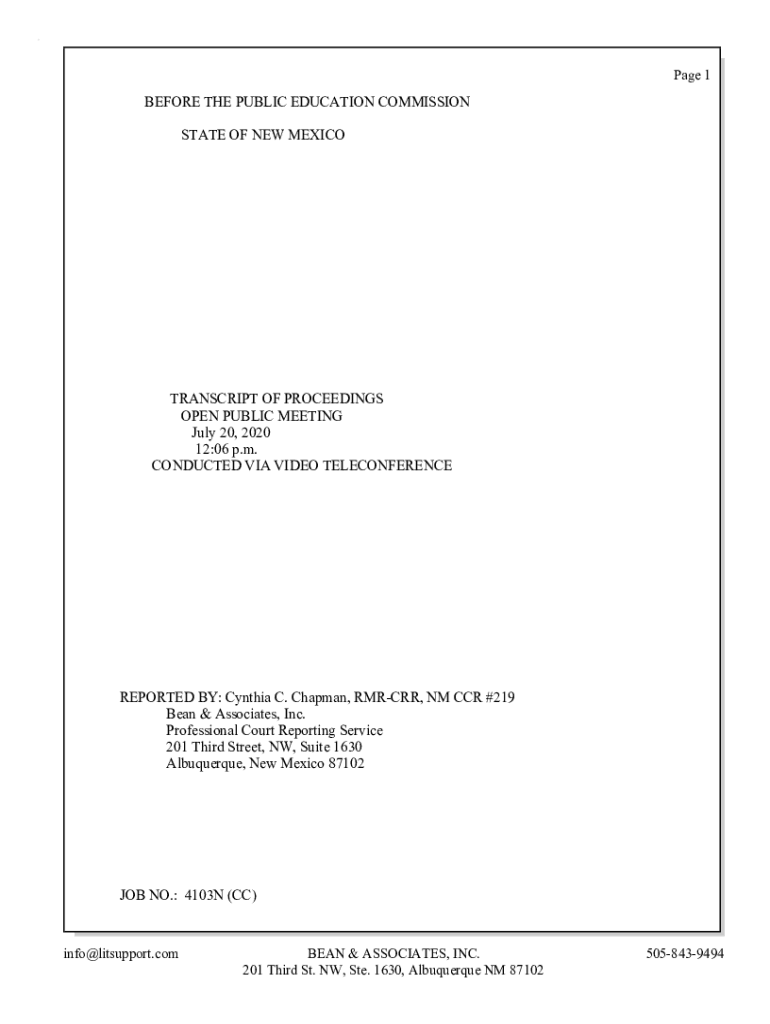 Page 1

BEFORE THE PUBLIC EDUCATION COMMISSION

STATE OF NEW MEXICO

TRANSCRIPT OF PROCEEDINGS
OPEN PUBLIC MEETING
July 20, 2020
12:06 p.m.
CONDUCTED VIA VIDEO TELECONFERENCE

REPORTED BY: Cynthia C. Chapman, RMR-CRR, NM CCR #219
Bean & Associates, Inc.
Professional Court Reporting Service
201 Third Street, NW, Suite 1630
Albuquerque, New Mexico 87102

JOB NO.: 4103N (CC)

info@litsupport.com

BEAN & ASSOCIATES, INC.
201 Third St. NW, Ste. 1630, Albuquerque NM 87102

505-843-9494